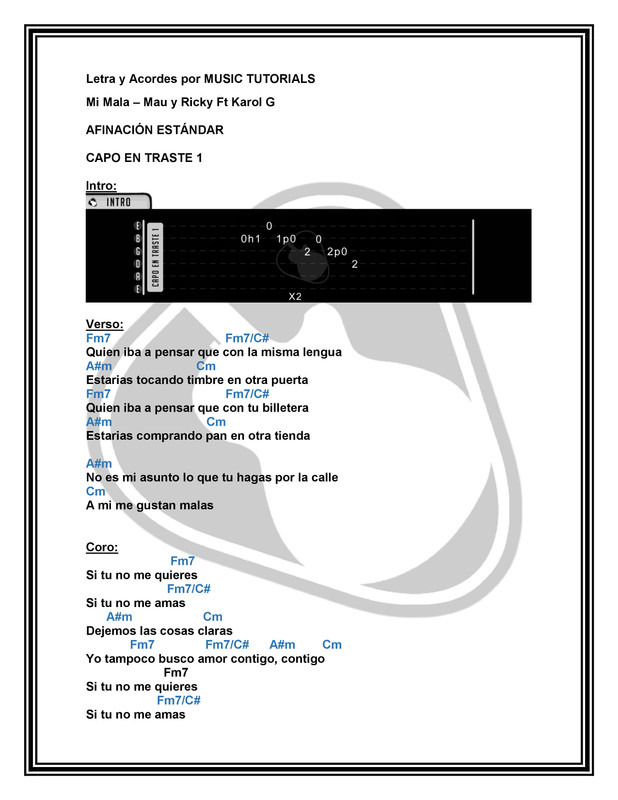 Letra y Acordes por MUSIC TUTORIALS

Mi Mala – Mau y Ricky Ft Karol G

AFINACIÓN ESTÁNDAR

CAPO EN TRASTE 1

Intro:

INTRO

E
B
G
D
A
E

CAPO EN TRASTE 1

0
0h1 1p0 0
2 2p0
2

X2

Verso:
Fm7 Fm7/C#
Quien iba a pensar que con la misma lengua
A#m Cm
Estarias tocando timbre en otra puerta
Fm7 Fm7/C#
Quien iba a pensar que con tu billetera
A#m Cm
Estarias comprando pan en otra tienda

A#m
No es mi asunto lo que tu hagas por la calle
Cm
A mi me gustan malas

Coro:
Fm7
Si tu no me quieres
Fm7/C#
Si tu no me amas
A#m Cm
Dejemos las cosas claras
Fm7 Fm7/C# A#m Cm
Yo tampoco busco amor contigo, contigo
Fm7
Si tu no me quieres
Fm7/C#
Si tu no me amas